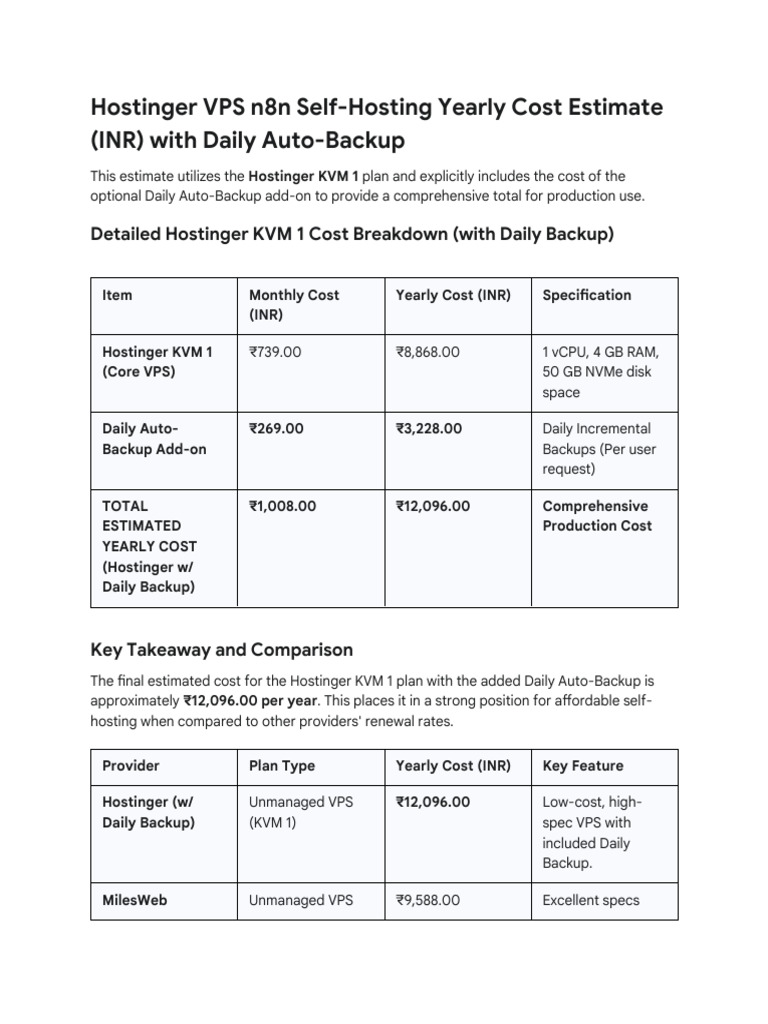 Hostinger VPS n8n Self-Hosting Yearly Cost Estimate (INR) with Daily Auto-Backup

This estimate utilizes the Hostinger KVM 1 plan and explicitly includes the cost of the optional Daily Auto-Backup add-on to provide a comprehensive total for production use.

Detailed Hostinger KVM 1 Cost Breakdown (with Daily Backup)

| Item | Monthly Cost (INR) | Yearly Cost (INR) | Specification |
|---|---|---|---|
| Hostinger KVM 1 (Core VPS) | ₹739.00 | ₹8,868.00 | 1 vCPU, 4 GB RAM, 50 GB NVMe disk space |
| Daily Auto-Backup Add-on | ₹269.00 | ₹3,228.00 | Daily Incremental Backups (Per user request) |
| TOTAL ESTIMATED YEARLY COST (Hostinger w/ Daily Backup) | ₹1,008.00 | ₹12,096.00 | Comprehensive Production Cost |

Key Takeaway and Comparison

The final estimated cost for the Hostinger KVM 1 plan with the added Daily Auto-Backup is approximately ₹12,096.00 per year. This places it in a strong position for affordable self-hosting when compared to other providers' renewal rates.

| Provider | Plan Type | Yearly Cost (INR) | Key Feature |
|---|---|---|---|
| Hostinger (w/ Daily Backup) | Unmanaged VPS (KVM 1) | ₹12,096.00 | Low-cost, high-spec VPS with included Daily Backup. |
| MilesWeb | Unmanaged VPS | ₹9,588.00 | Excellent specs |